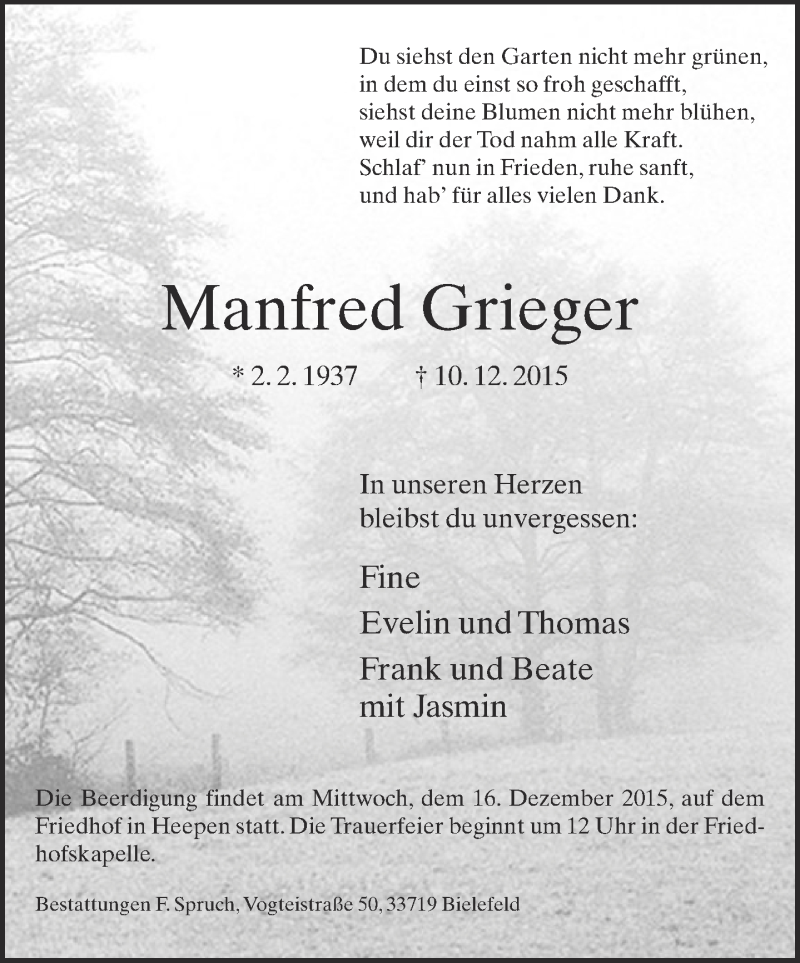 Du siehst den Garten nicht mehr grünen,
in dem du einst so froh geschafft,
siehst deine Blumen nicht mehr blühen,
weil dir der Tod nahm alle Kraft.
Schlaf' nun in Frieden, ruhe sanft,
und hab' für alles vielen Dank.

Manfred Grieger

* 2. 2. 1937 † 10. 12. 2015

In unseren Herzen
bleibst du unvergessen:

Fine
Evelin und Thomas
Frank und Beate
mit Jasmin

Die Beerdigung findet am Mittwoch, dem 16. Dezember 2015, auf dem Friedhof in Heepen statt. Die Trauerfeier beginnt um 12 Uhr in der Friedhofskapelle.

Bestattungen F. Spruch, Vogteistraße 50, 33719 Bielefeld